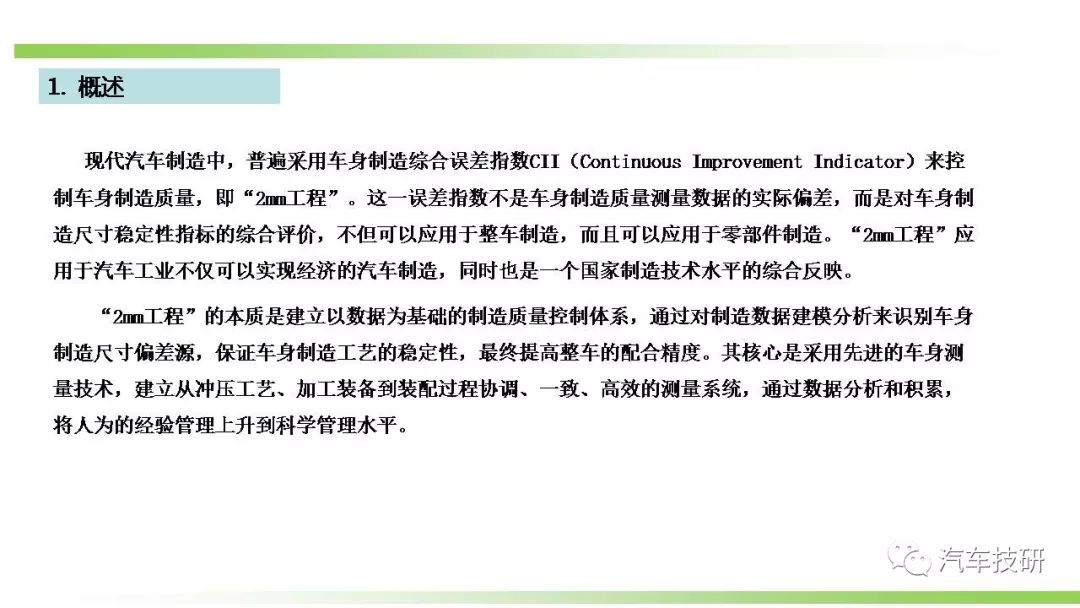 1. 概述

现代汽车制造中，普遍采用车身制造综合误差指数CII（Continuous Improvement Indicator）来控制车身制造质量，即“2mm工程”。这一误差指数不是车身制造质量测量数据的实际偏差，而是对车身制造尺寸稳定性指标的综合评价，不但可以应用于整车制造，而且可以应用于零部件制造。“2mm工程”应用于汽车工业不仅可以实现经济的汽车制造，同时也是一个国家制造技术水平的综合反映。

“2mm工程”的本质是建立以数据为基础的制造质量控制体系，通过对制造数据建模分析来识别车身制造尺寸偏差源，保证车身制造工艺的稳定性，最终提高整车的配合精度。其核心是采用先进的车身测量技术，建立从冲压工艺、加工装备到装配过程协调、一致、高效的测量系统，通过数据分析和积累，将人为的经验管理上升到科学管理水平。

汽车技研